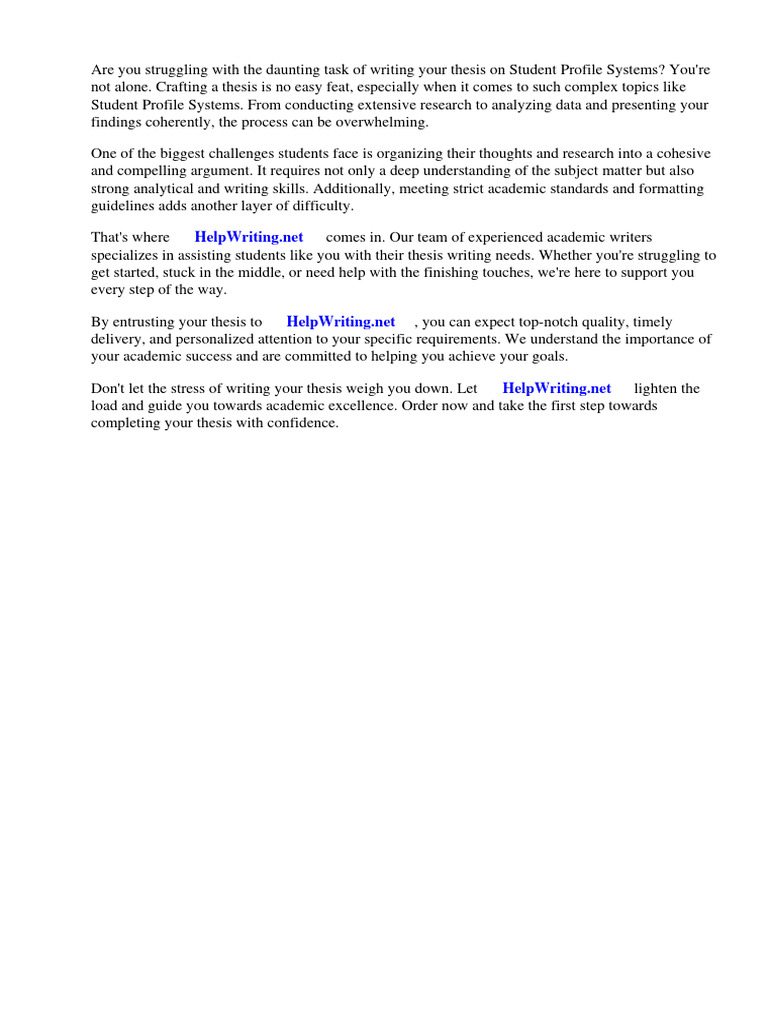 Are you struggling with the daunting task of writing your thesis on Student Profile Systems? You're not alone. Crafting a thesis is no easy feat, especially when it comes to such complex topics like Student Profile Systems. From conducting extensive research to analyzing data and presenting your findings coherently, the process can be overwhelming.

One of the biggest challenges students face is organizing their thoughts and research into a cohesive and compelling argument. It requires not only a deep understanding of the subject matter but also strong analytical and writing skills. Additionally, meeting strict academic standards and formatting guidelines adds another layer of difficulty.

That's where HelpWriting.net comes in. Our team of experienced academic writers specializes in assisting students like you with their thesis writing needs. Whether you're struggling to get started, stuck in the middle, or need help with the finishing touches, we're here to support you every step of the way.

By entrusting your thesis to HelpWriting.net , you can expect top-notch quality, timely delivery, and personalized attention to your specific requirements. We understand the importance of your academic success and are committed to helping you achieve your goals.

Don't let the stress of writing your thesis weigh you down. Let HelpWriting.net lighten the load and guide you towards academic excellence. Order now and take the first step towards completing your thesis with confidence.